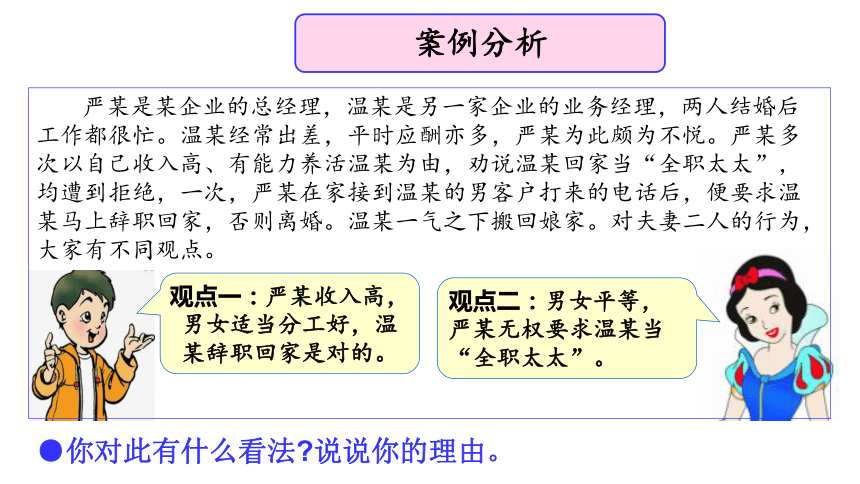 案例分析

严某是某企业的总经理，温某是另一家企业的业务经理，两人结婚后工作都很忙。温某经常出差，平时应酬亦多，严某为此颇为不悦。严某多次以自己收入高、有能力养活温某为由，劝说温某回家当“全职太太”，均遭到拒绝，一次，严某在家接到温某的男客户打来的电话后，便要求温某马上辞职回家，否则离婚。温某一气之下搬回娘家。对夫妻二人的行为，大家有不同观点。

观点一：严某收入高，男女适当分工好，温某辞职回家是对的。

观点二：男女平等，严某无权要求温某当“全职太太”。

●你对此有什么看法?说说你的理由。